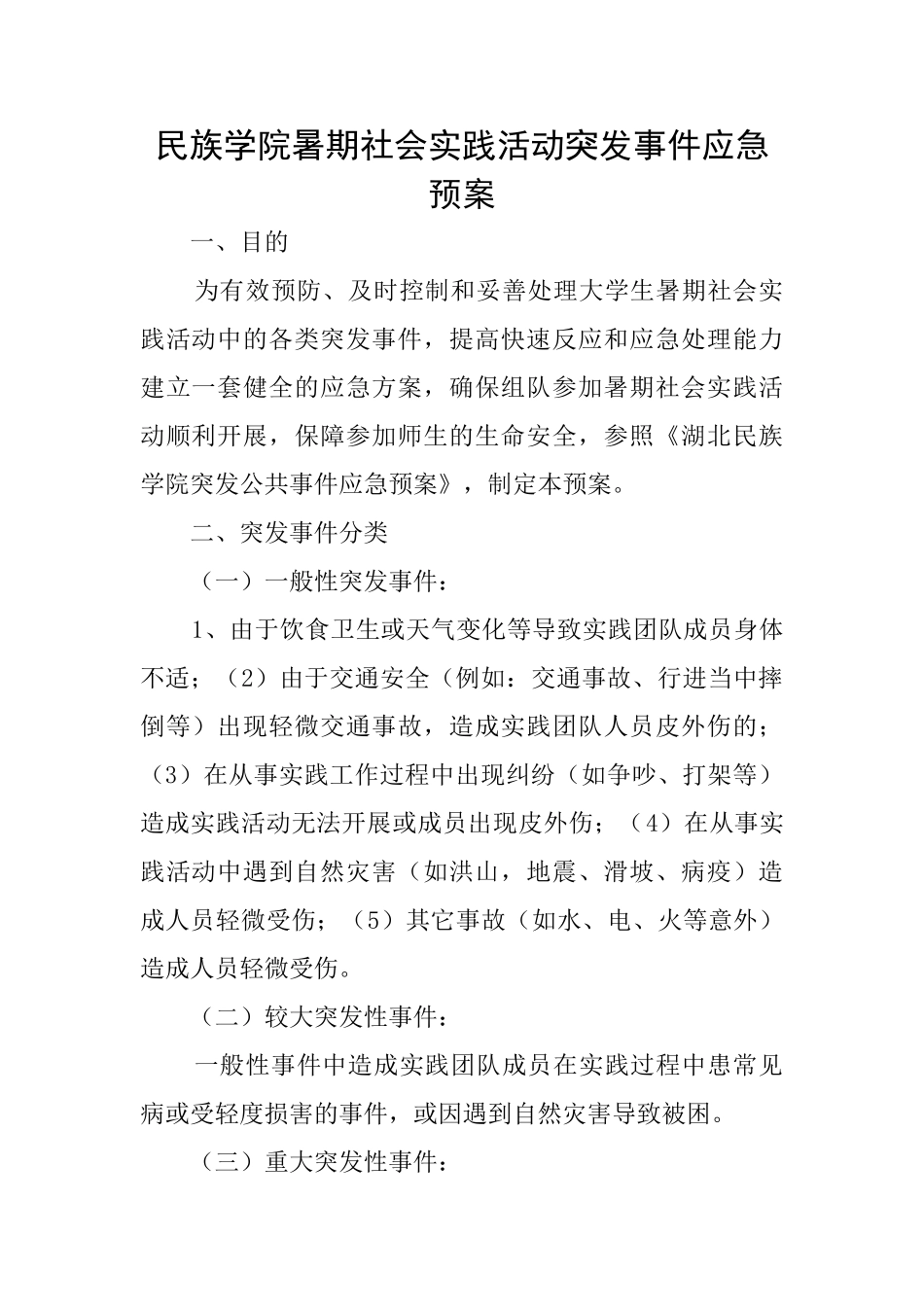 民族学院暑期社会实践活动突发事件应急预案

一、目的

为有效预防、及时控制和妥善处理大学生暑期社会实践活动中的各类突发事件，提高快速反应和应急处理能力建立一套健全的应急方案，确保组队参加暑期社会实践活动顺利开展，保障参加师生的生命安全，参照《湖北民族学院突发公共事件应急预案》，制定本预案。

二、突发事件分类

（一）一般性突发事件：

1、由于饮食卫生或天气变化等导致实践团队成员身体不适；（2）由于交通安全（例如：交通事故、行进当中摔倒等）出现轻微交通事故，造成实践团队人员皮外伤的；（3）在从事实践工作过程中出现纠纷（如争吵、打架等）造成实践活动无法开展或成员出现皮外伤；（4）在从事实践活动中遇到自然灾害（如洪山，地震、滑坡、病疫）造成人员轻微受伤；（5）其它事故（如水、电、火等意外）造成人员轻微受伤。

（二）较大突发性事件：

一般性事件中造成实践团队成员在实践过程中患常见病或受轻度损害的事件，或因遇到自然灾害导致被困。

（三）重大突发性事件：